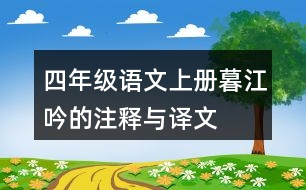 四年级语文上册暮江吟的注释与译文